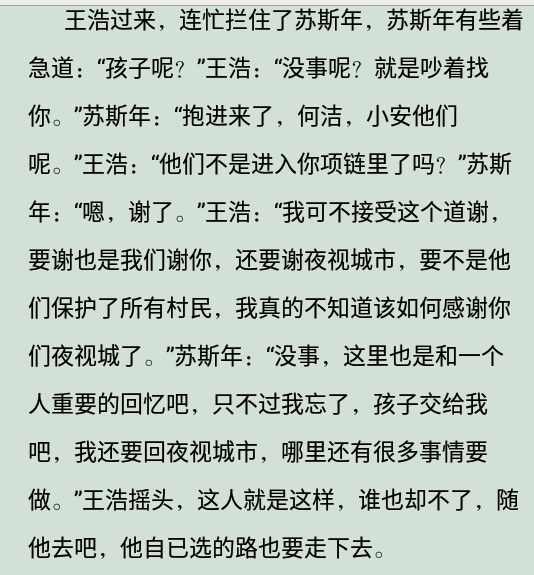 王浩过来，连忙拦住了苏斯年，苏斯年有些着急道：“孩子呢？”王浩：“没事呢？就是吵着找你。”苏斯年：“抱进来了，何洁，小安他们呢。”王浩：“他们不是进入你项链里了吗？”苏斯年：“嗯，谢了。”王浩：“我可不接受这个道谢，要谢也是我们谢你，还要谢夜视城市，要不是他们保护了所有村民，我真的不知道该如何感谢你们夜视城了。”苏斯年：“没事，这里也是和一个人重要的回忆吧，只不过我忘了，孩子交给我吧，我还要回夜视城市，哪里还有很多事情要做。”王浩摇头，这人就是这样，谁也却不了，随他去吧，他自已选的路也要走下去。